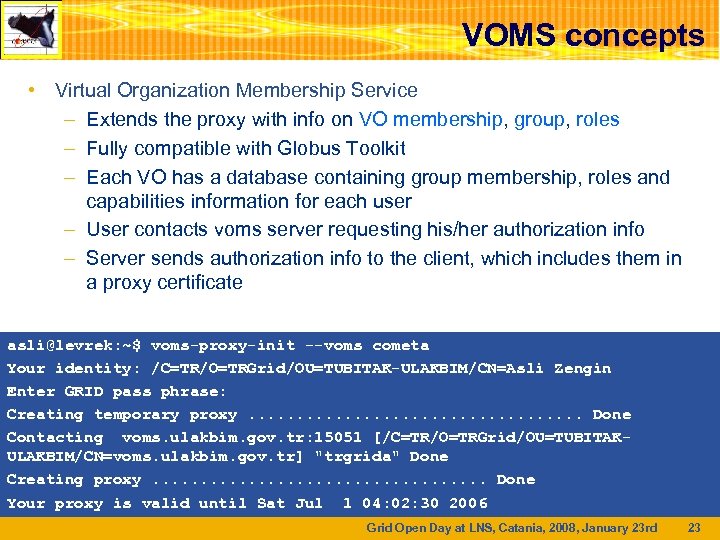 VOMS concepts

• Virtual Organization Membership Service
- Extends the proxy with info on VO membership, group, roles
- Fully compatible with Globus Toolkit
- Each VO has a database containing group membership, roles and capabilities information for each user
- User contacts voms server requesting his/her authorization info
- Server sends authorization info to the client, which includes them in a proxy certificate

asli@levrek:~$ voms-proxy-init --voms cometa
Your identity: /C=TR/O=TRGrid/OU=TUBITAK-ULAKBIM/CN=Asli Zengin
Enter GRID pass phrase:
Creating temporary proxy Done
Contacting voms.ulakbim.gov.tr:15051 [/C=TR/O=TRGrid/OU=TUBITAK-ULAKBIM/CN=voms.ulakbim.gov.tr] "trgrida" Done
Creating proxy Done
Your proxy is valid until Sat Jul 1 04:02:30 2006

Grid Open Day at LNS, Catania, 2008, January 23rd 23